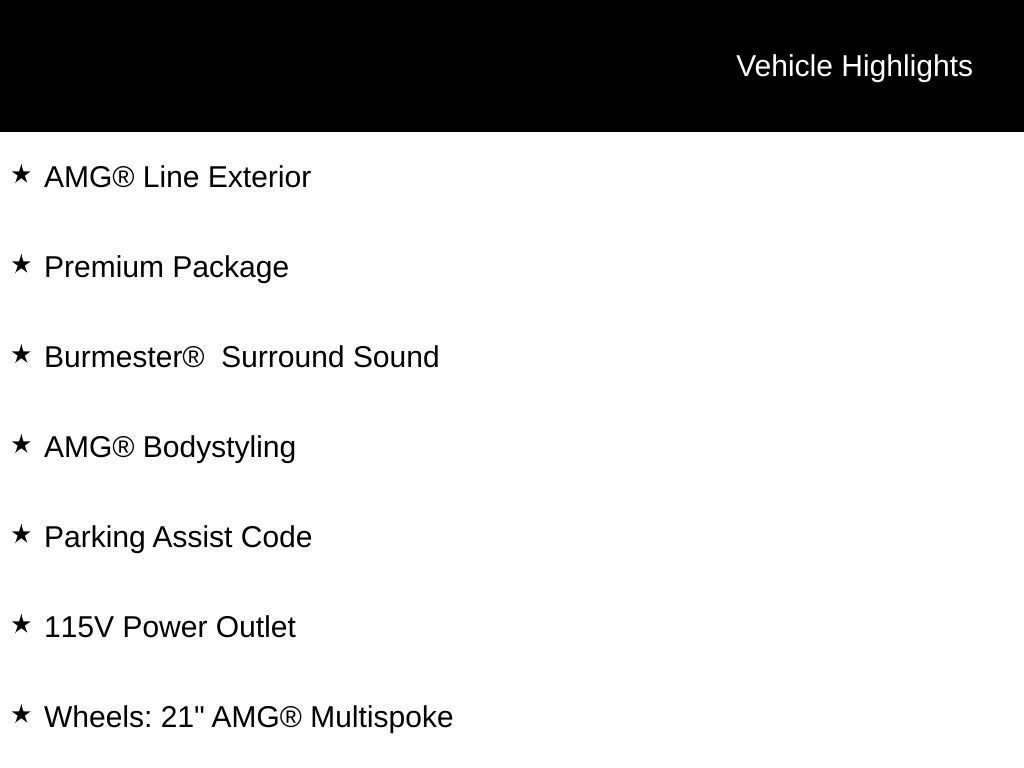 Vehicle Highlights

★ AMG® Line Exterior

★ Premium Package

★ Burmester® Surround Sound

★ AMG® Bodystyling

★ Parking Assist Code

★ 115V Power Outlet

★ Wheels: 21" AMG® Multispoke